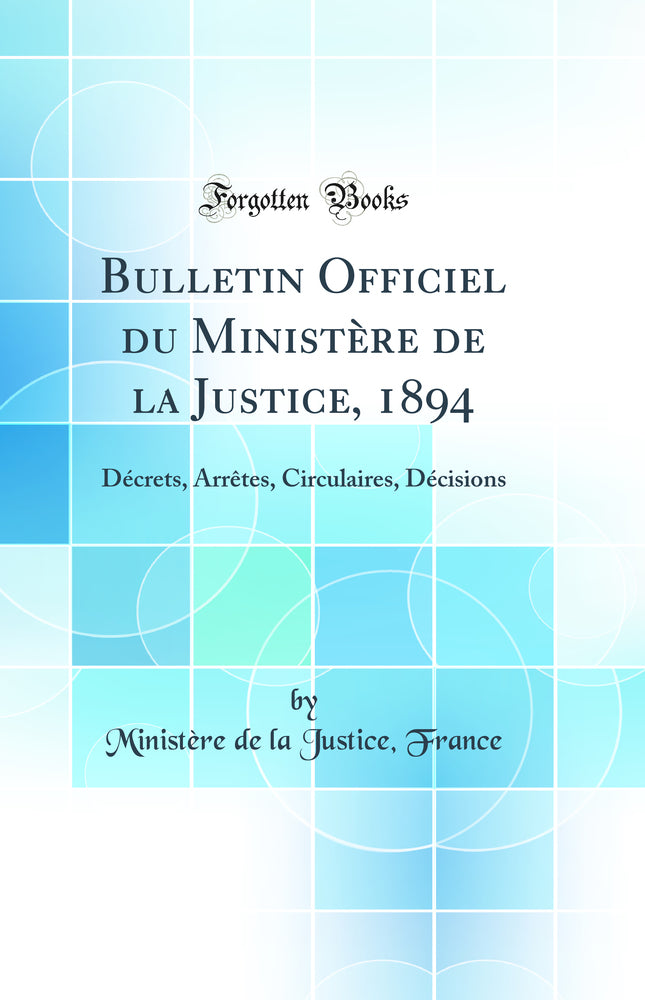 Forgotten Books

Bulletin Officiel du Ministère de la Justice, 1894

Décrets, Arrêtes, Circulaires, Décisions

by
Ministère de la Justice, France